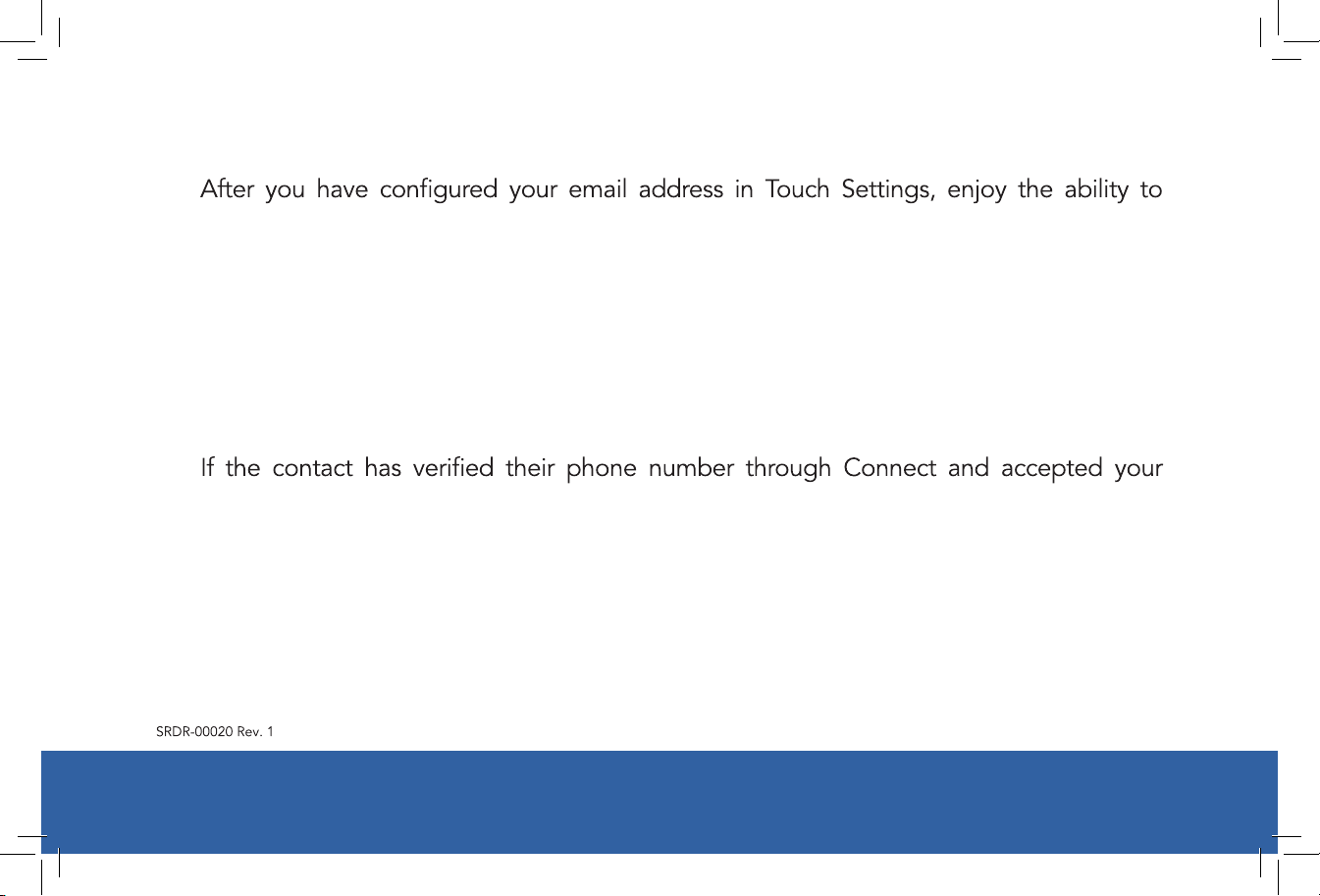 After you have configured your email address in Touch Settings, enjoy the ability to

If the contact has verified their phone number through Connect and accepted your

SRDR-00020 Rev. 1